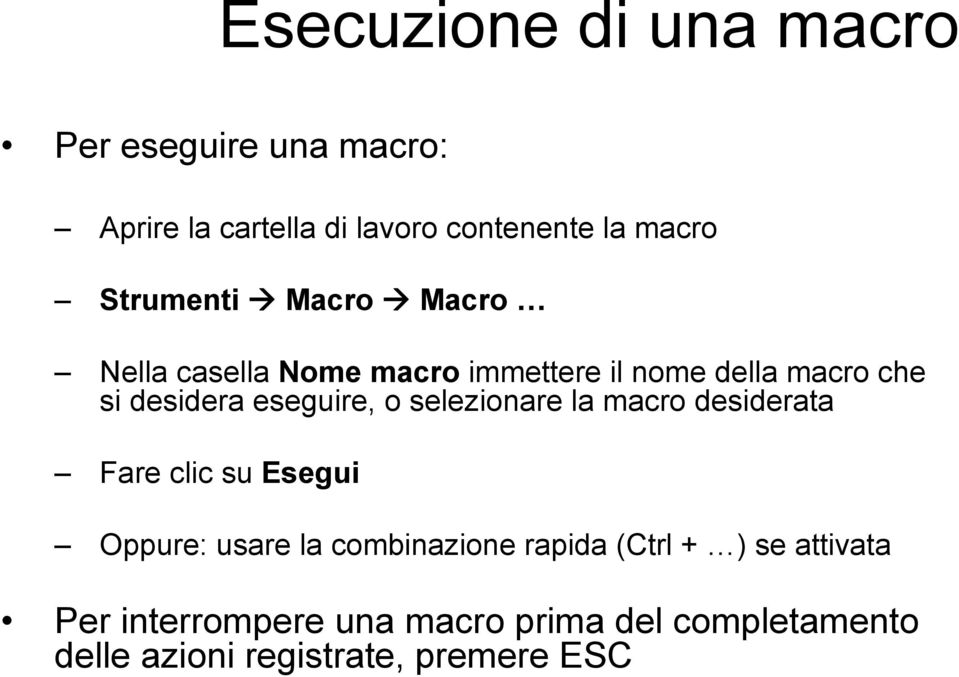 Esecuzione di una macro

• Per eseguire una macro:

– Aprire la cartella di lavoro contenente la macro

– Strumenti → Macro → Macro …

– Nella casella Nome macro immettere il nome della macro che si desidera eseguire, o selezionare la macro desiderata

– Fare clic su Esegui

– Oppure: usare la combinazione rapida (Ctrl + …) se attivata

• Per interrompere una macro prima del completamento delle azioni registrate, premere ESC